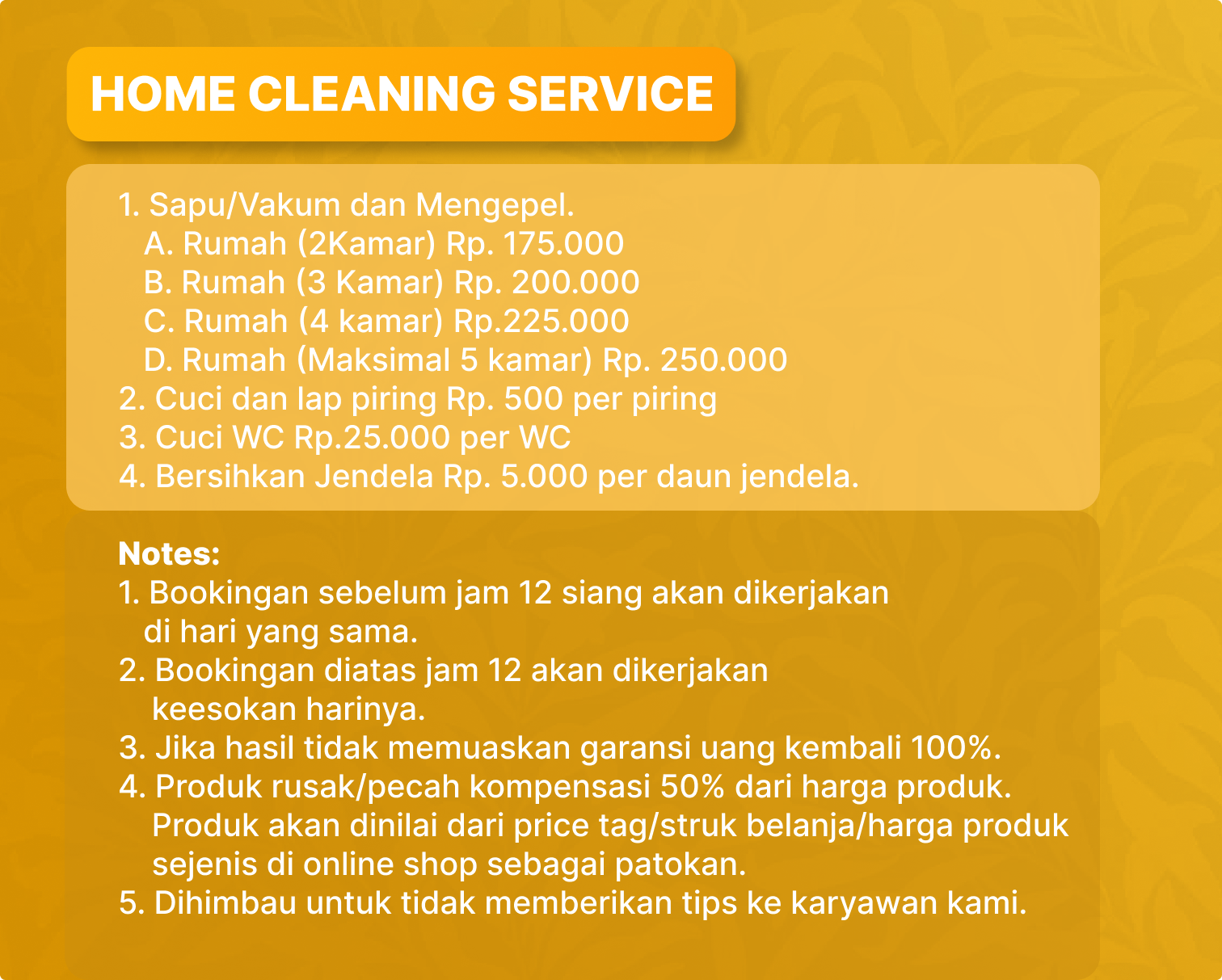 HOME CLEANING SERVICE

1. Sapu/Vakum dan Mengepel.
A. Rumah (2Kamar) Rp. 175.000
B. Rumah (3 Kamar) Rp. 200.000
C. Rumah (4 kamar) Rp.225.000
D. Rumah (Maksimal 5 kamar) Rp. 250.000
2. Cuci dan lap piring Rp. 500 per piring
3. Cuci WC Rp.25.000 per WC
4. Bersihkan Jendela Rp. 5.000 per daun jendela.

Notes:
1. Bookingan sebelum jam 12 siang akan dikerjakan di hari yang sama.
2. Bookingan diatas jam 12 akan dikerjakan keesokan harinya.
3. Jika hasil tidak memuaskan garansi uang kembali 100%.
4. Produk rusak/pecah kompensasi 50% dari harga produk. Produk akan dinilai dari price tag/struk belanja/harga produk sejenis di online shop sebagai patokan.
5. Dihimbau untuk tidak memberikan tips ke karyawan kami.